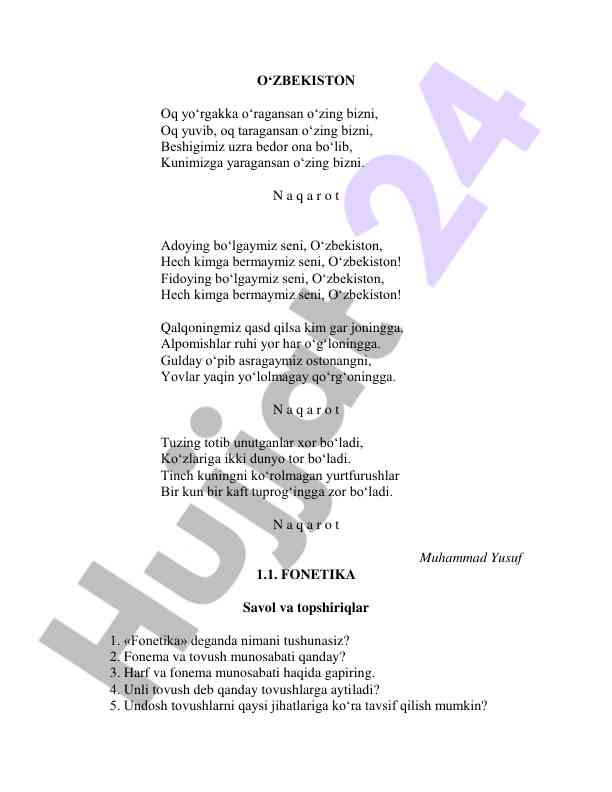 O‘ZBEKISTON

Oq yo‘rgakka o‘ragansan o‘zing bizni,
Oq yuvib, oq taragansan o‘zing bizni,
Beshigimiz uzra bedor ona bo‘lib,
Kunimizga yaragansan o‘zing bizni.

N a q a r o t

Adoying bo‘lgaymiz seni, O‘zbekiston,
Hech kimga bermaymiz seni, O‘zbekiston!
Fidoying bo‘lgaymiz seni, O‘zbekiston,
Hech kimga bermaymiz seni, O‘zbekiston!

Qalqoningmiz qasd qilsa kim gar joningga,
Alpomishlar ruhi yor har o‘g‘loningga.
Gulday o‘pib asragaymiz ostonangni,
Yovlar yaqin yo‘lolmagay qo‘rg‘oningga.

N a q a r o t

Tuzing totib unutganlar xor bo‘ladi,
Ko‘zlariga ikki dunyo tor bo‘ladi.
Tinch kuningni ko‘rolmagan yurtfurushlar
Bir kun bir kaft tuprog‘ingga zor bo‘ladi.

N a q a r o t

Muhammad Yusuf

1.1. FONETIKA

Savol va topshiriqlar

1. «Fonetika» deganda nimani tushunasiz?
2. Fonema va tovush munosabati qanday?
3. Harf va fonema munosabati haqida gapiring.
4. Unli tovush deb qanday tovushlarga aytiladi?
5. Undosh tovushlarni qaysi jihatlariga ko‘ra tavsif qilish mumkin?

Hujjat 24